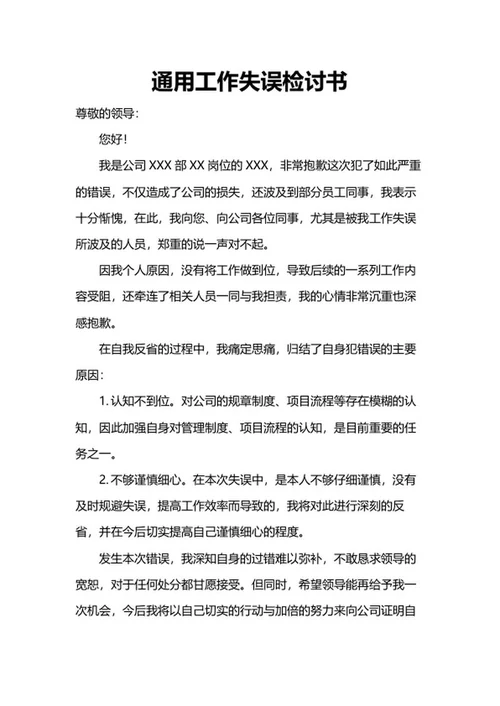 通用工作失误检讨书

尊敬的领导：

您好！

我是公司 XXX 部 XX 岗位的 XXX，非常抱歉这次犯了如此严重的错误，不仅造成了公司的损失，还波及到部分员工同事，我表示十分惭愧，在此，我向您、向公司各位同事，尤其是被我工作失误所波及的人员，郑重的说一声对不起。

因我个人原因，没有将工作做到位，导致后续的一系列工作内容受阻，还牵连了相关人员一同与我担责，我的心情非常沉重也深感抱歉。

在自我反省的过程中，我痛定思痛，归结了自身犯错误的主要原因：

1. 认知不到位。对公司的规章制度、项目流程等存在模糊的认知，因此加强自身对管理制度、项目流程的认知，是目前重要的任务之一。

2. 不够谨慎细心。在本次失误中，是本人不够仔细谨慎，没有及时规避失误，提高工作效率而导致的，我将对此进行深刻的反省，并在今后切实提高自己谨慎细心的程度。

发生本次错误，我深知自身的过错难以弥补，不敢恳求领导的宽恕，对于任何处分都甘愿接受。但同时，希望领导能再给予我一次机会，今后我将以自己切实的行动与加倍的努力来向公司证明自